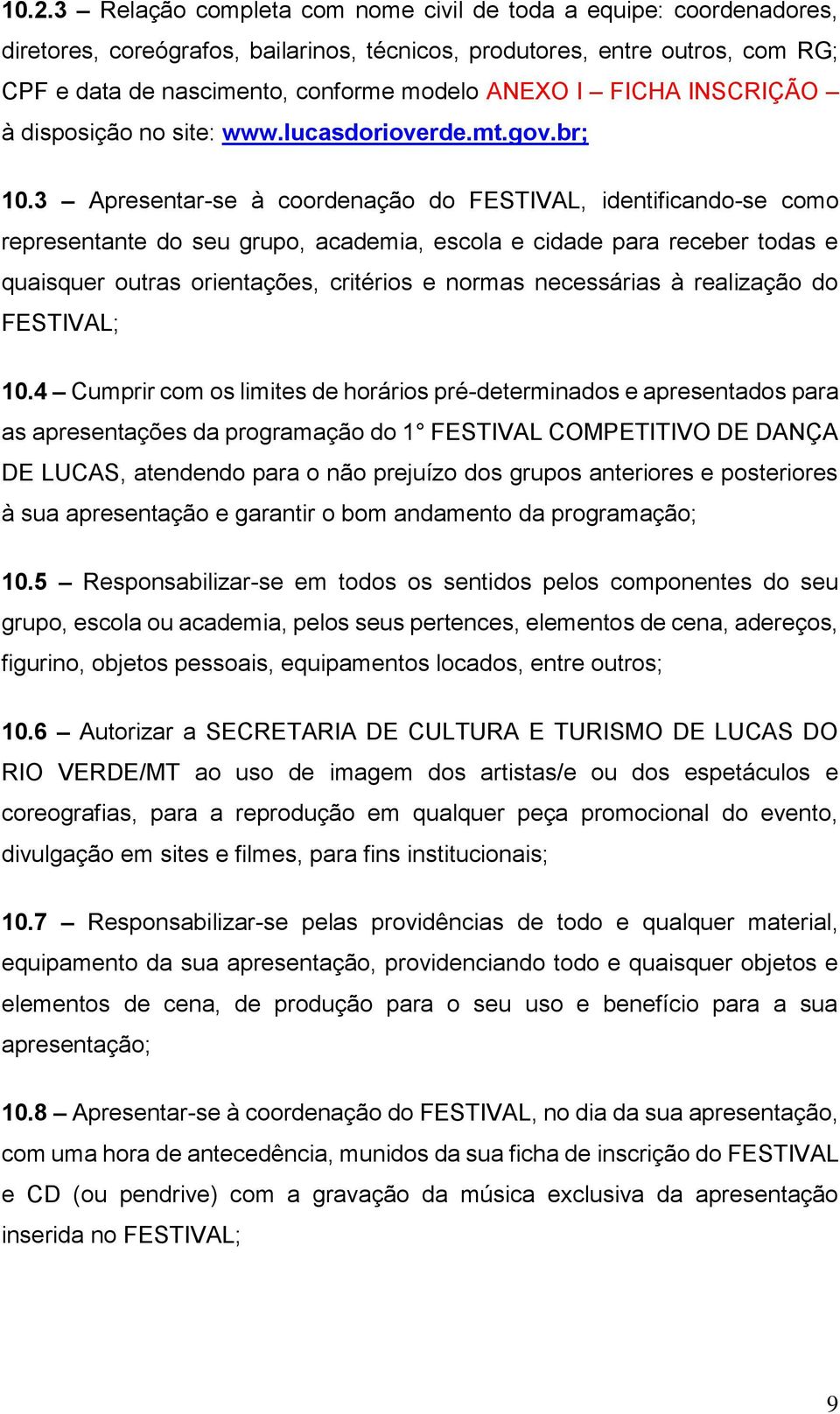 10.2.3 – Relação completa com nome civil de toda a equipe: coordenadores, diretores, coreógrafos, bailarinos, técnicos, produtores, entre outros, com RG; CPF e data de nascimento, conforme modelo ANEXO I – FICHA INSCRIÇÃO – à disposição no site: www.lucasdorioverde.mt.gov.br;

10.3 – Apresentar-se à coordenação do FESTIVAL, identificando-se como representante do seu grupo, academia, escola e cidade para receber todas e quaisquer outras orientações, critérios e normas necessárias à realização do FESTIVAL;

10.4 – Cumprir com os limites de horários pré-determinados e apresentados para as apresentações da programação do 1° FESTIVAL COMPETITIVO DE DANÇA DE LUCAS, atendendo para o não prejuízo dos grupos anteriores e posteriores à sua apresentação e garantir o bom andamento da programação;

10.5 – Responsabilizar-se em todos os sentidos pelos componentes do seu grupo, escola ou academia, pelos seus pertences, elementos de cena, adereços, figurino, objetos pessoais, equipamentos locados, entre outros;

10.6 – Autorizar a SECRETARIA DE CULTURA E TURISMO DE LUCAS DO RIO VERDE/MT ao uso de imagem dos artistas/e ou dos espetáculos e coreografias, para a reprodução em qualquer peça promocional do evento, divulgação em sites e filmes, para fins institucionais;

10.7 – Responsabilizar-se pelas providências de todo e qualquer material, equipamento da sua apresentação, providenciando todo e quaisquer objetos e elementos de cena, de produção para o seu uso e benefício para a sua apresentação;

10.8 – Apresentar-se à coordenação do FESTIVAL, no dia da sua apresentação, com uma hora de antecedência, munidos da sua ficha de inscrição do FESTIVAL e CD (ou pendrive) com a gravação da música exclusiva da apresentação inserida no FESTIVAL;

9